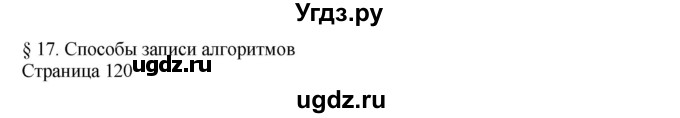 Угдз.ру

§ 17. Способы записи алгоритмов
Страница 120 ugdz.ru

ugdz.ru